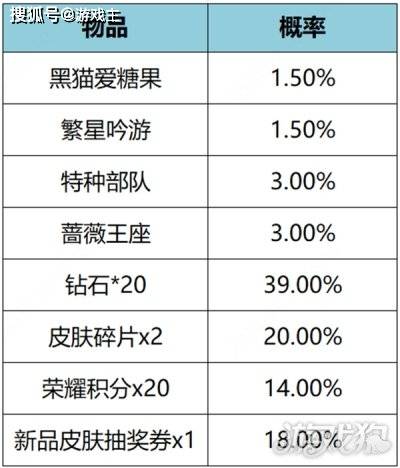 搜狐号@游戏主

| 物品 | 概率 |
|---|---|
| 黑猫爱糖果 | 1.50% |
| 繁星吟游 | 1.50% |
| 特种部队 | 3.00% |
| 蔷薇王座 | 3.00% |
| 钻石*20 | 39.00% |
| 皮肤碎片x2 | 20.00% |
| 荣耀积分x20 | 14.00% |
| 新品皮肤抽奖券x1 | 18.00% |

游戏狗